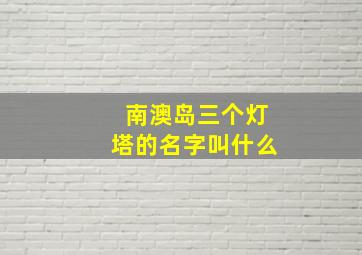 南澳岛三个灯塔的名字叫什么